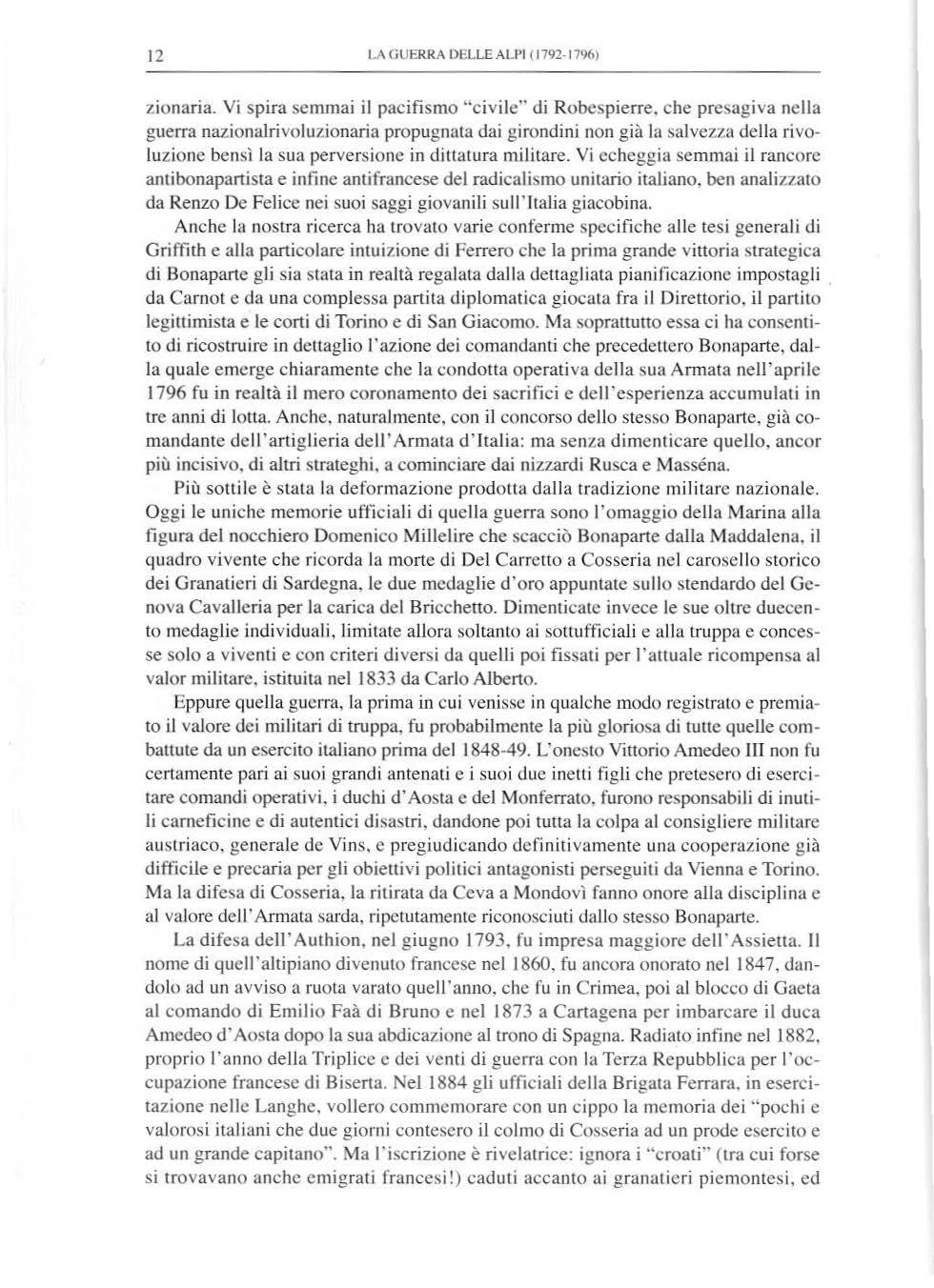 12 LA GUERRA DELLE ALPI (1792-1796)

zionaria. Vi spira semmai il pacifismo "civile" di Robespierre, che presagiva nella guerra nazionalrivoluzionaria propugnata dai girondini non già la salvezza della rivoluzione bensì la sua perversione in dittatura militare. Vi echeggia semmai il rancore antibonapartista e infine antifrancese del radicalismo unitario italiano, ben analizzato da Renzo De Felice nei suoi saggi giovanili sull'Italia giacobina.

Anche la nostra ricerca ha trovato varie conferme specifiche alle tesi generali di Griffith e alla particolare intuizione di Ferrero che la prima grande vittoria strategica di Bonaparte gli sia stata in realtà regalata dalla dettagliata pianificazione impostagli da Carnot e da una complessa partita diplomatica giocata fra il Direttorio, il partito legittimista e le corti di Torino e di San Giacomo. Ma soprattutto essa ci ha consentito di ricostruire in dettaglio l'azione dei comandanti che precedettero Bonaparte, dalla quale emerge chiaramente che la condotta operativa della sua Armata nell'aprile 1796 fu in realtà il mero coronamento dei sacrifici e dell'esperienza accumulati in tre anni di lotta. Anche, naturalmente, con il concorso dello stesso Bonaparte, già comandante dell'artiglieria dell'Armata d'Italia: ma senza dimenticare quello, ancor più incisivo, di altri strateghi, a cominciare dai nizzardi Rusca e Masséna.

Più sottile è stata la deformazione prodotta dalla tradizione militare nazionale. Oggi le uniche memorie ufficiali di quella guerra sono l'omaggio della Marina alla figura del nocchiero Domenico Millelire che scacciò Bonaparte dalla Maddalena, il quadro vivente che ricorda la morte di Del Carretto a Cosseria nel carosello storico dei Granatieri di Sardegna, le due medaglie d'oro appuntate sullo stendardo del Genova Cavalleria per la carica del Bricchetto. Dimenticate invece le sue oltre duecento medaglie individuali, limitate allora soltanto ai sottufficiali e alla truppa e concesse solo a viventi e con criteri diversi da quelli poi fissati per l'attuale ricompensa al valor militare, istituita nel 1833 da Carlo Alberto.

Eppure quella guerra, la prima in cui venisse in qualche modo registrato e premiato il valore dei militari di truppa, fu probabilmente la più gloriosa di tutte quelle combattute da un esercito italiano prima del 1848-49. L'onesto Vittorio Amedeo III non fu certamente pari ai suoi grandi antenati e i suoi due inetti figli che pretesero di esercitare comandi operativi, i duchi d'Aosta e del Monferrato, furono responsabili di inutili carneficine e di autentici disastri, dandone poi tutta la colpa al consigliere militare austriaco, generale de Vins, e pregiudicando definitivamente una cooperazione già difficile e precaria per gli obiettivi politici antagonisti perseguiti da Vienna e Torino. Ma la difesa di Cosseria, la ritirata da Ceva a Mondovì fanno onore alla disciplina e al valore dell'Armata sarda, ripetutamente riconosciuti dallo stesso Bonaparte.

La difesa dell'Authion, nel giugno 1793, fu impresa maggiore dell'Assietta. Il nome di quell'altipiano divenuto francese nel 1860, fu ancora onorato nel 1847, dandolo ad un avviso a ruota varato quell'anno, che fu in Crimea, poi al blocco di Gaeta al comando di Emilio Faà di Bruno e nel 1873 a Cartagena per imbarcare il duca Amedeo d'Aosta dopo la sua abdicazione al trono di Spagna. Radiato infine nel 1882, proprio l'anno della Triplice e dei venti di guerra con la Terza Repubblica per l'occupazione francese di Biserta. Nel 1884 gli ufficiali della Brigata Ferrara, in esercitazione nelle Langhe, vollero commemorare con un cippo la memoria dei "pochi e valorosi italiani che due giorni contesero il colmo di Cosseria ad un prode esercito e ad un grande capitano". Ma l'iscrizione è rivelatrice: ignora i "croati" (tra cui forse si trovavano anche emigrati francesi!) caduti accanto ai granatieri piemontesi, ed